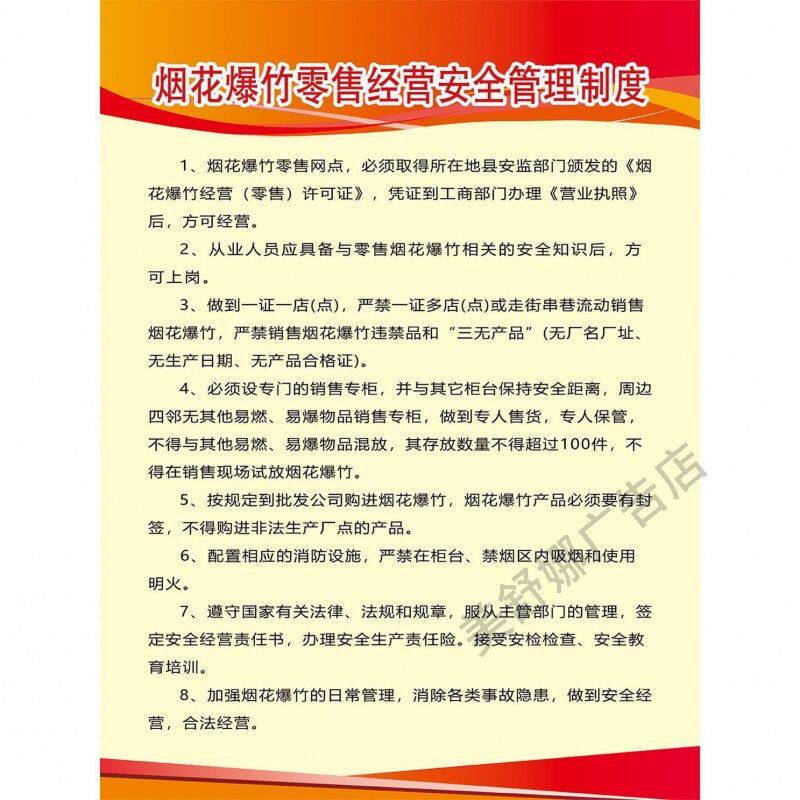 烟花爆竹零售经营安全管理制度

1、烟花爆竹零售网点，必须取得所在地县安监部门颁发的《烟花爆竹经营（零售）许可证》，凭证到工商部门办理《营业执照》后，方可经营。

2、从业人员应具备与零售烟花爆竹相关的安全知识后，方可上岗。

3、做到一证一店(点)，严禁一证多店(点)或走街串巷流动销售烟花爆竹，严禁销售烟花爆竹违禁品和“三无产品”(无厂名厂址、无生产日期、无产品合格证)。

4、必须设专门的销售专柜，并与其它柜台保持安全距离，周边四邻无其他易燃、易爆物品销售专柜，做到专人售货，专人保管，不得与其他易燃、易爆物品混放，其存放数量不得超过100件，不得在销售现场试放烟花爆竹。

5、按规定到批发公司购进烟花爆竹，烟花爆竹产品必须要有封签，不得购进非法生产厂点的产品。

6、配置相应的消防设施，严禁在柜台、禁烟区内吸烟和使用明火。

7、遵守国家有关法律、法规和规章，服从主管部门的管理，签定安全经营责任书，办理安全生产责任险。接受安检检查、安全教育培训。

8、加强烟花爆竹的日常管理，消除各类事故隐患，做到安全经营，合法经营。

美舒娜广告店